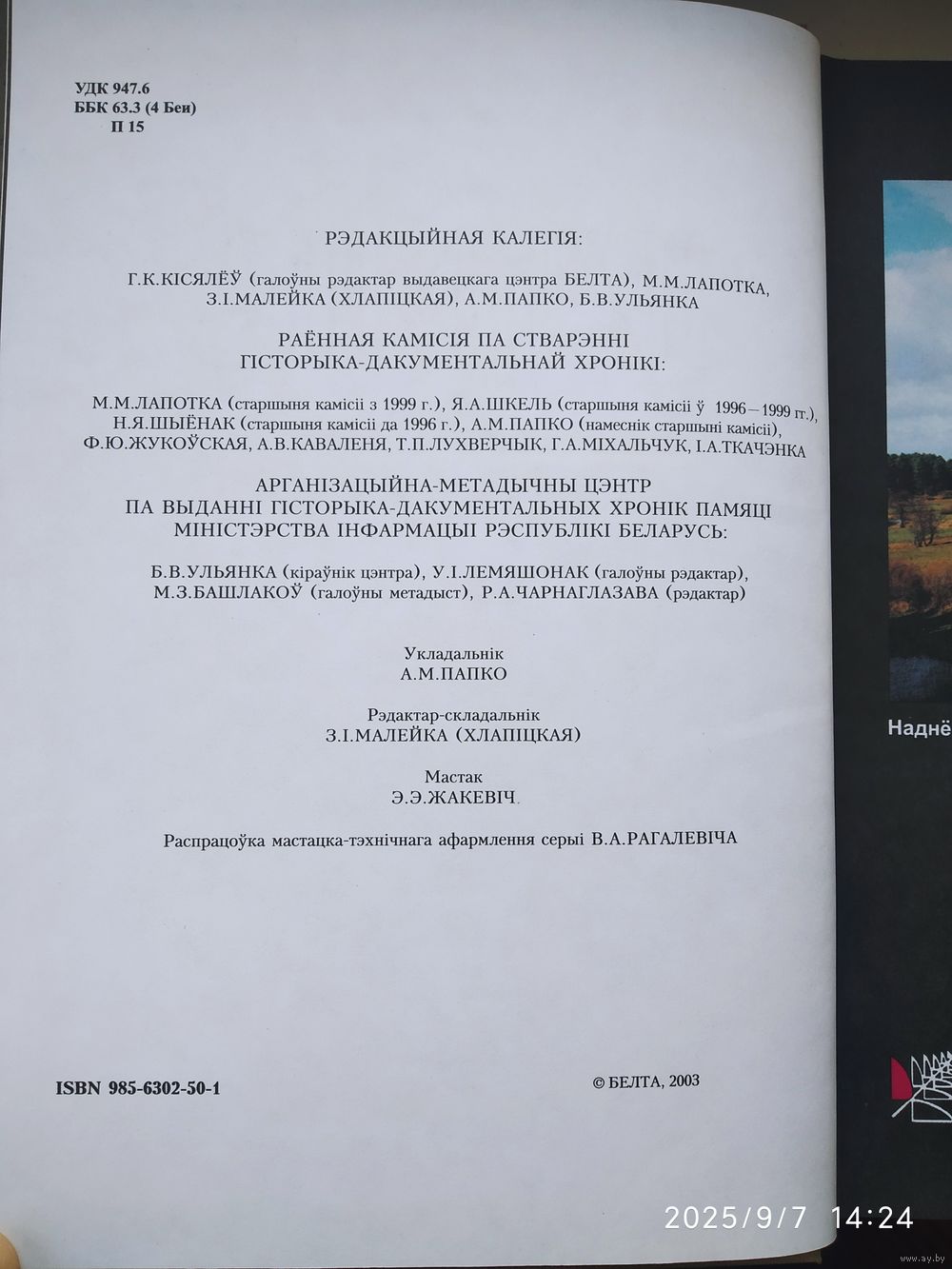 УДК 947.6
ББК 63.3 (4 Беи)
П 15

РЭДАКЦЫЙНАЯ КАЛЕГІЯ:

Г.К.КІСЯЛЁЎ (галоўны рэдактар выдавецкага цэнтра БЕЛТА), М.М.ЛАПОТКА, З.І.МАЛЕЙКА (ХЛАПІЦКАЯ), А.М.ПАПКО, Б.В.УЛЬЯНКА

РАЁННАЯ КАМІСІЯ ПА СТВАРЭННІ ГІСТОРЫКА-ДАКУМЕНТАЛЬНАЙ ХРОНІКІ:

М.М.ЛАПОТКА (старшыня камісіі з 1999 г.), Я.А.ШКЕЛЬ (старшыня камісіі ў 1996—1999 гг.), Н.Я.ШЫЁНАК (старшыня камісіі да 1996 г.), А.М.ПАПКО (намеснік старшыні камісіі), Ф.Ю.ЖУКОЎСКАЯ, А.В.КАВАЛЕНЯ, Т.П.ЛУХВЕРЧЫК, Г.А.МІХАЛЬЧУК, І.А.ТКАЧЭНКА

АРГАНІЗАЦЫЙНА-МЕТАДЫЧНЫ ЦЭНТР ПА ВЫДАННІ ГІСТОРЫКА-ДАКУМЕНТАЛЬНЫХ ХРОНІК ПАМЯЦІ МІНІСТЭРСТВА ІНФАРМАЦЫІ РЭСПУБЛІКІ БЕЛАРУСЬ:

Б.В.УЛЬЯНКА (кіраўнік цэнтра), У.І.ЛЕМЯШОНАК (галоўны рэдактар), М.З.БАШЛАКОЎ (галоўны метадыст), Р.А.ЧАРНАГЛАЗАВА (рэдактар)

Укладальнік
А.М.ПАПКО

Рэдактар-складальнік
З.І.МАЛЕЙКА (ХЛАПІЦКАЯ)

Мастак
Э.Э.ЖАКЕВІЧ

Распрацоўка мастацка-тэхнічнага афармлення серыі В.А.РАГАЛЕВІЧА

ISBN 985-6302-50-1

© БЕЛТА, 2003

Наднё

2025/9/7 14:24

www.ay.by